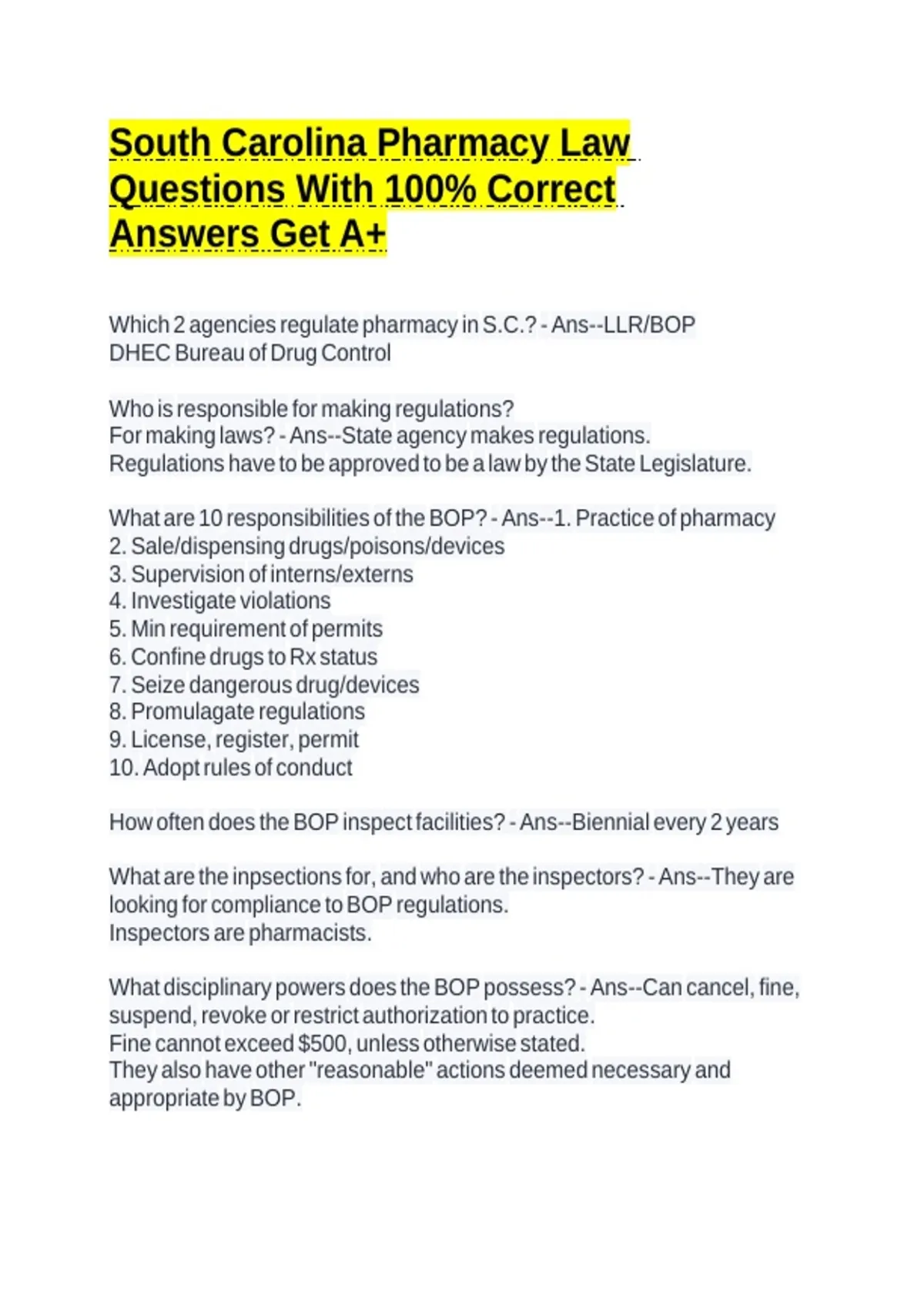 South Carolina Pharmacy Law Questions With 100% Correct Answers Get A+

Which 2 agencies regulate pharmacy in S.C.? - Ans--LLR/BOP
DHEC Bureau of Drug Control

Who is responsible for making regulations?
For making laws? - Ans--State agency makes regulations.
Regulations have to be approved to be a law by the State Legislature.

What are 10 responsibilities of the BOP? - Ans--1. Practice of pharmacy
2. Sale/dispensing drugs/poisons/devices
3. Supervision of interns/externs
4. Investigate violations
5. Min requirement of permits
6. Confine drugs to Rx status
7. Seize dangerous drug/devices
8. Promulagate regulations
9. License, register, permit
10. Adopt rules of conduct

How often does the BOP inspect facilities? - Ans--Biennial every 2 years

What are the inpsections for, and who are the inspectors? - Ans--They are looking for compliance to BOP regulations.
Inspectors are pharmacists.

What disciplinary powers does the BOP possess? - Ans--Can cancel, fine, suspend, revoke or restrict authorization to practice.
Fine cannot exceed $500, unless otherwise stated.
They also have other "reasonable" actions deemed necessary and appropriate by BOP.